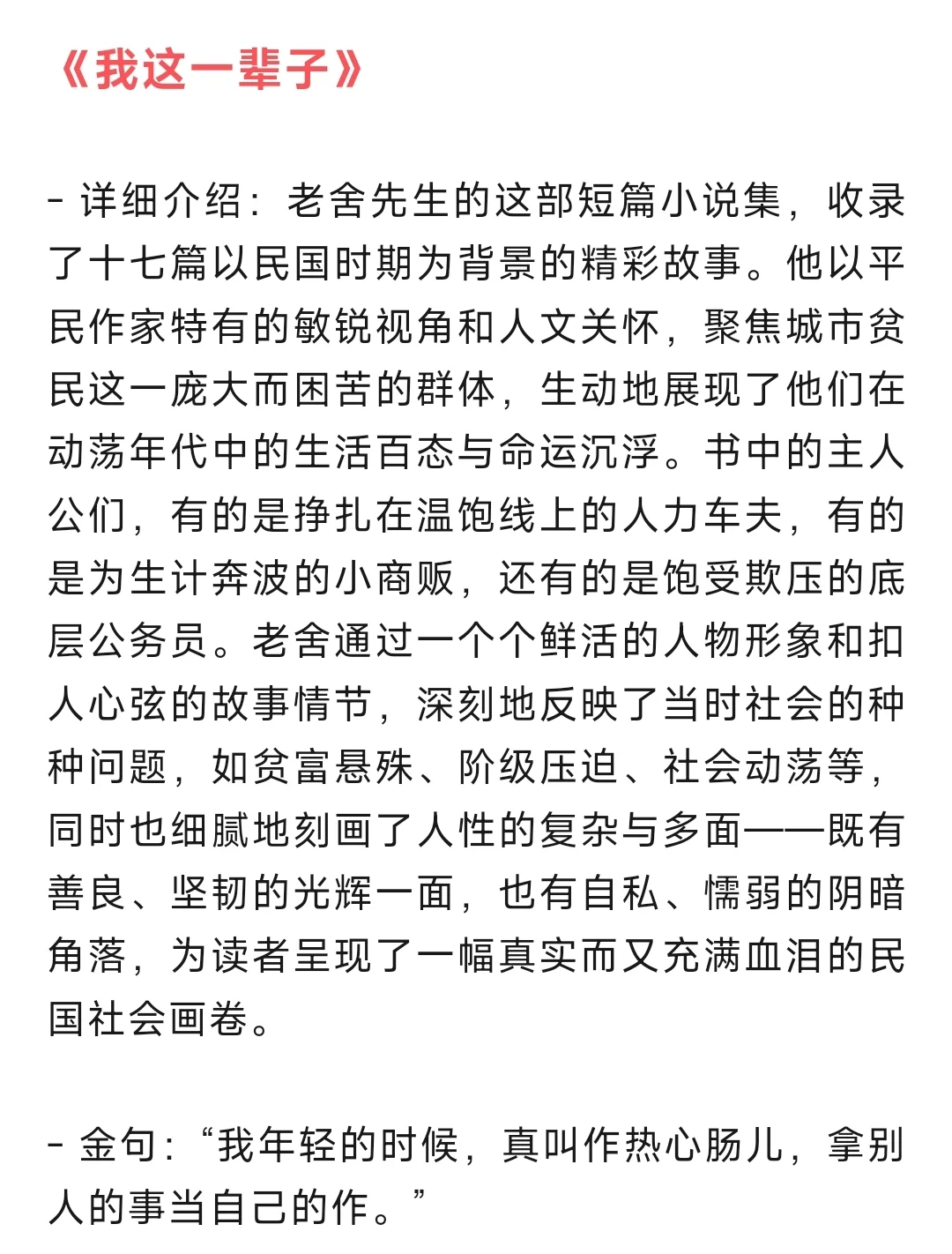 《我这一辈子》

- 详细介绍：老舍先生的这部短篇小说集，收录了十七篇以民国时期为背景的精彩故事。他以平民作家特有的敏锐视角和人文关怀，聚焦城市贫民这一庞大而困苦的群体，生动地展现了他们在动荡年代中的生活百态与命运沉浮。书中的主人公们，有的是挣扎在温饱线上的人力车夫，有的是为生计奔波的小商贩，还有的是饱受欺压的底层公务员。老舍通过一个个鲜活的人物形象和扣人心弦的故事情节，深刻地反映了当时社会的种种问题，如贫富悬殊、阶级压迫、社会动荡等，同时也细腻地刻画了人性的复杂与多面——既有善良、坚韧的光辉一面，也有自私、懦弱的阴暗角落，为读者呈现了一幅真实而又充满血泪的民国社会画卷。

- 金句：“我年轻的时候，真叫作热心肠儿，拿别人的事当自己的作。”